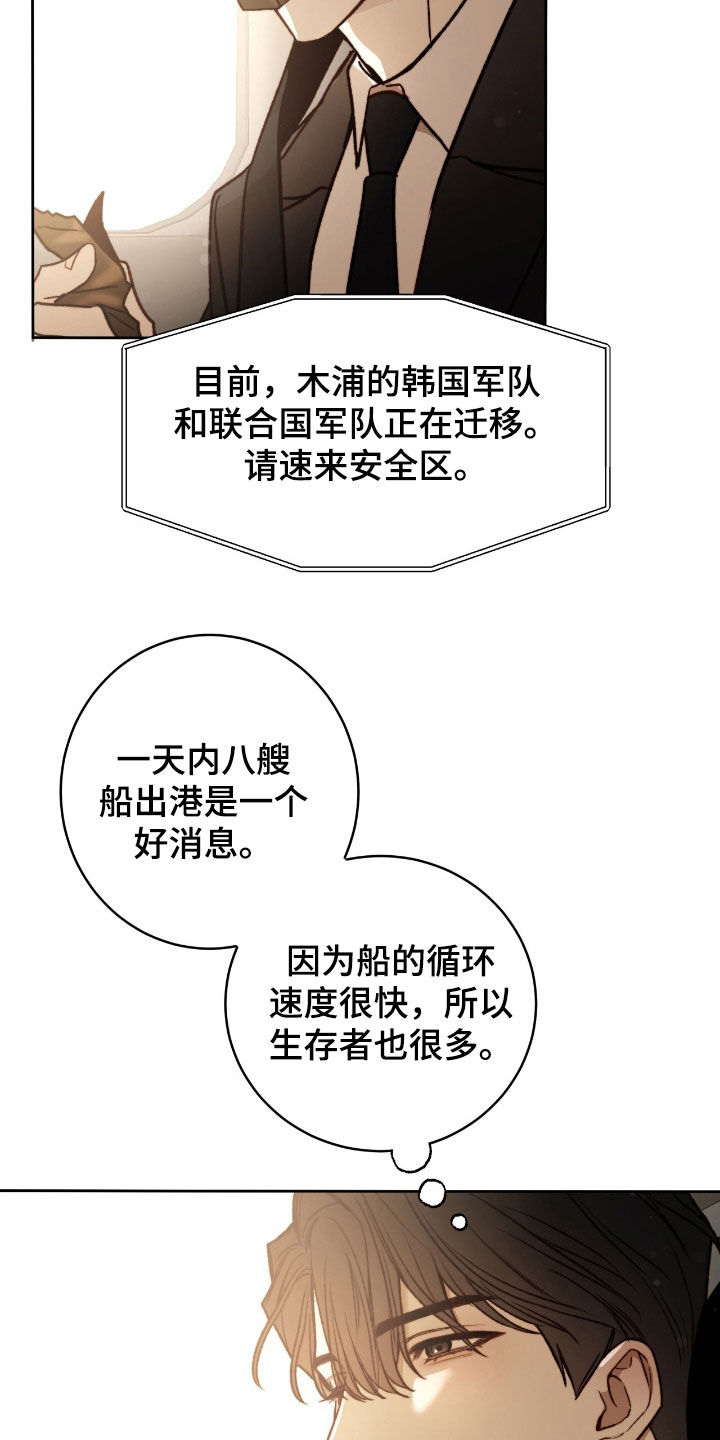 目前，木浦的韩国军队和联合国军队正在迁移。请速来安全区。

一天内八艘船出港是一个好消息。

因为船的循环速度很快，所以生存者也很多。